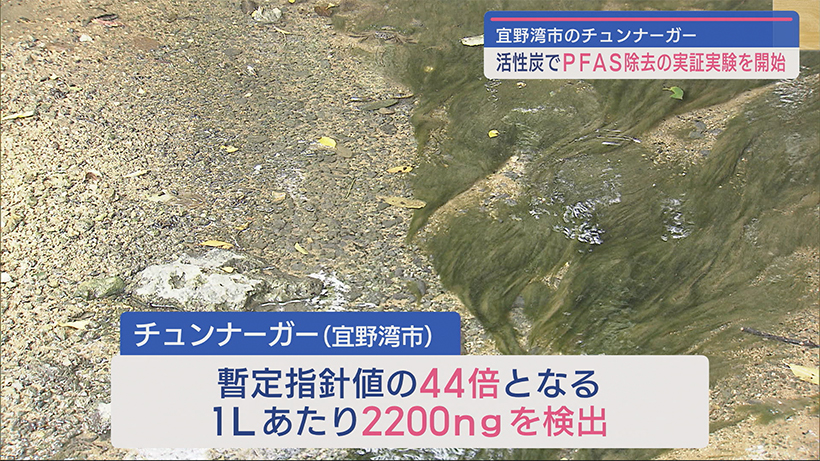 宜野湾市のチュンナーガー
活性炭でＰＦＡＳ除去の実証実験を開始

チュンナーガー（宜野湾市）

暫定指針値の44倍となる
1Lあたり2200ngを検出